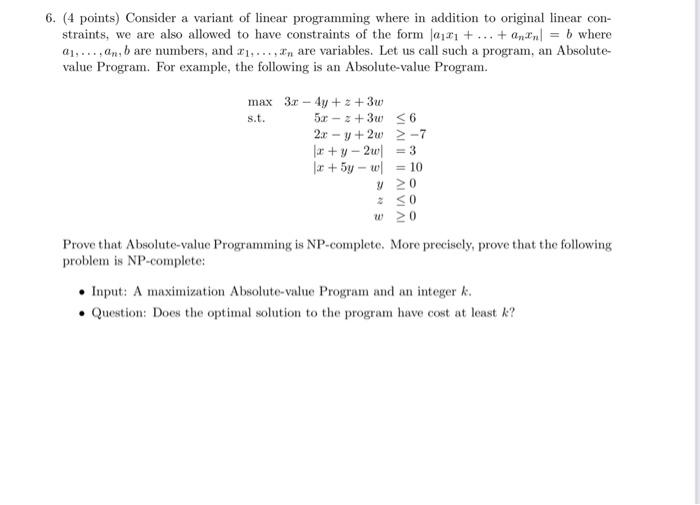 6. (4 points) Consider a variant of linear programming where in addition to original linear constraints, we are also allowed to have constraints of the form $|a_1x_1 + \ldots + a_nx_n| = b$ where $a_1, \ldots, a_n, b$ are numbers, and $x_1, \ldots, x_n$ are variables. Let us call such a program, an Absolute-value Program. For example, the following is an Absolute-value Program.

max $3x - 4y + z + 3w$
s.t. $5x - z + 3w \leq 6$
$2x - y + 2w \geq -7$
$|x + y - 2w| = 3$
$|x + 5y - w| = 10$
$y \geq 0$
$z \leq 0$
$w \geq 0$

Prove that Absolute-value Programming is NP-complete. More precisely, prove that the following problem is NP-complete:

• Input: A maximization Absolute-value Program and an integer $k$.

• Question: Does the optimal solution to the program have cost at least $k$?